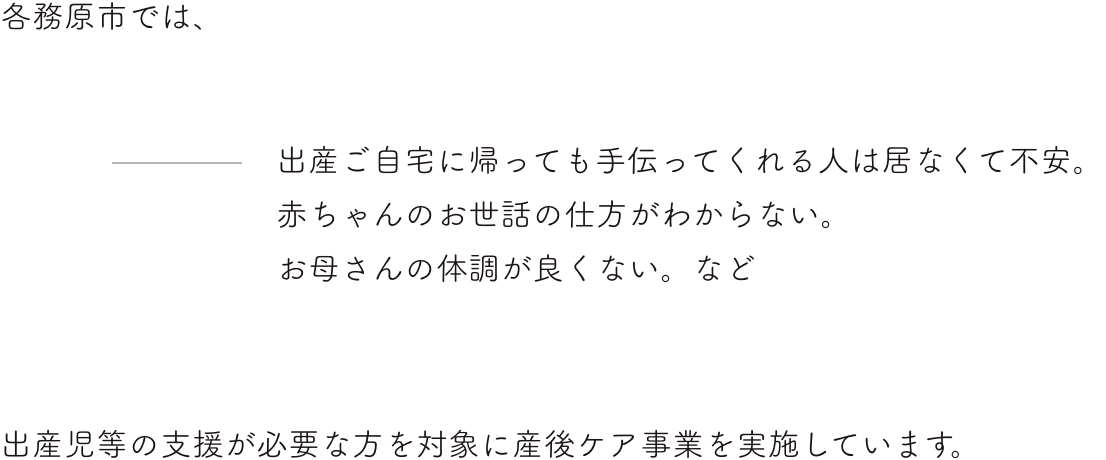 各務原市では、

出産ご自宅に帰っても手伝ってくれる人は居なくて不安。
赤ちゃんのお世話の仕方がわからない。
お母さんの体調が良くない。など

出産児等の支援が必要な方を対象に産後ケア事業を実施しています。